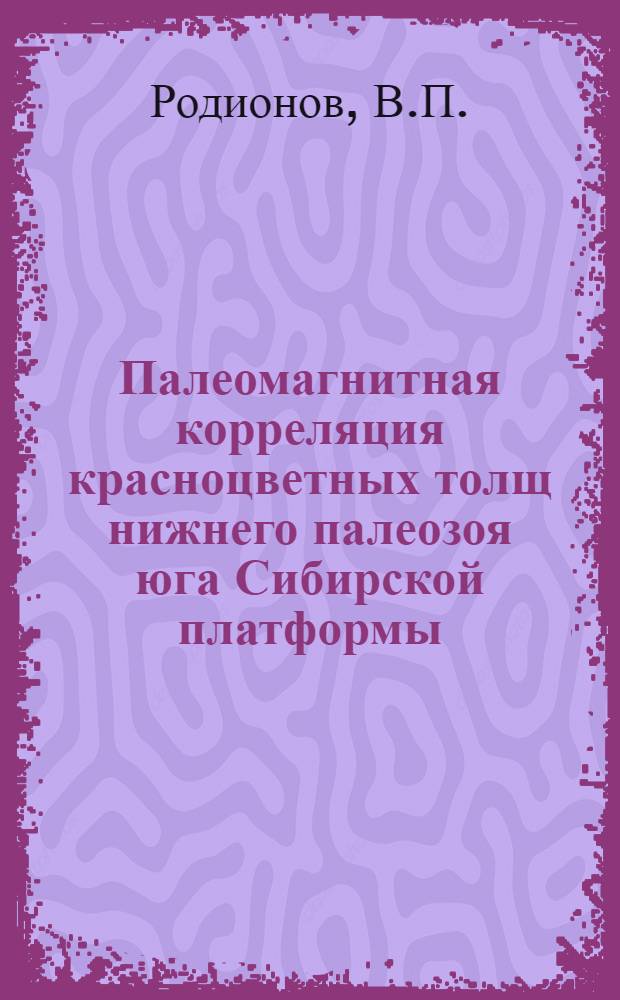 Родионов, В.П.

Палеомагнитная корреляция красноцветных толщ нижнего палеозоя юга Сибирской платформы